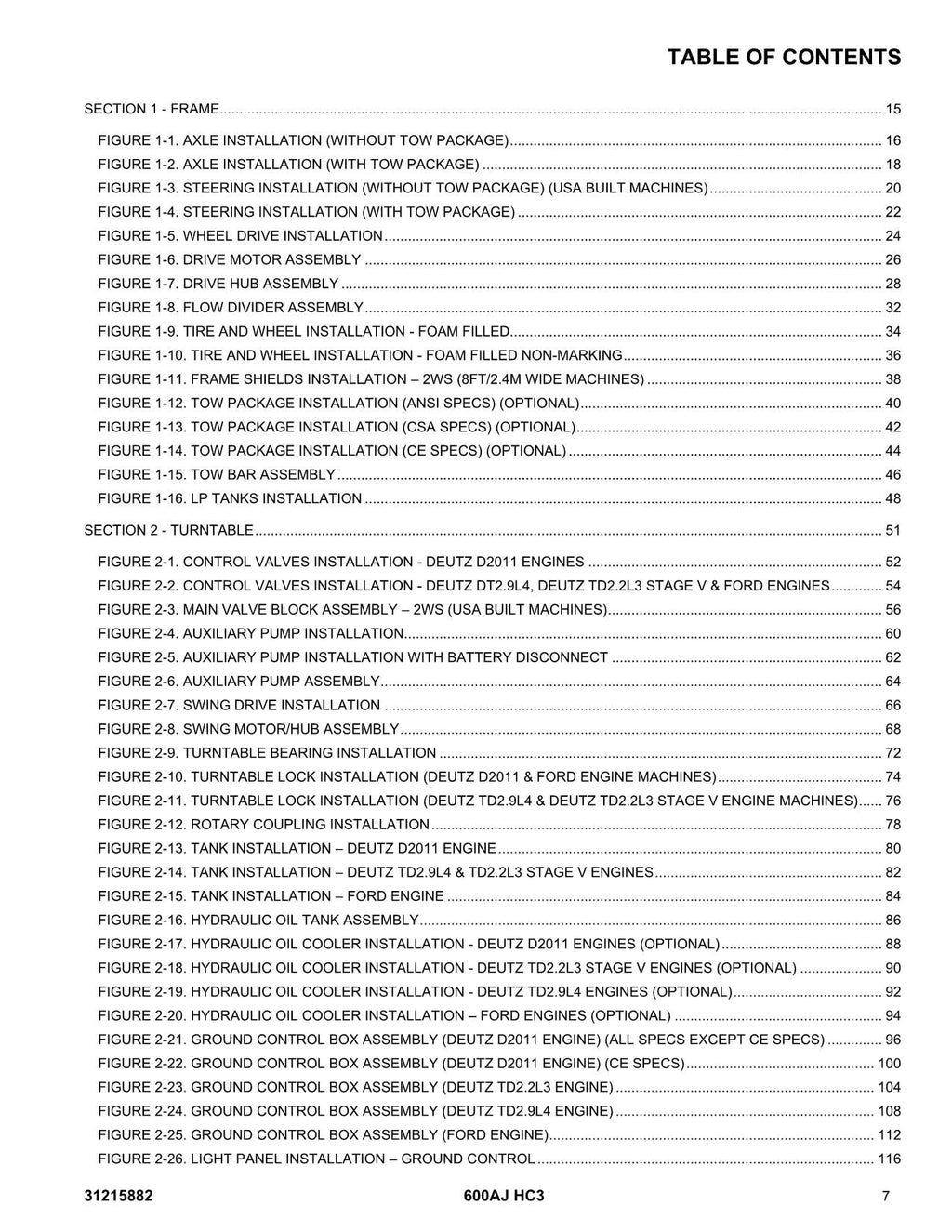 TABLE OF CONTENTS

SECTION 1 - FRAME 15

FIGURE 1-1. AXLE INSTALLATION (WITHOUT TOW PACKAGE) 16
FIGURE 1-2. AXLE INSTALLATION (WITH TOW PACKAGE) 18
FIGURE 1-3. STEERING INSTALLATION (WITHOUT TOW PACKAGE) (USA BUILT MACHINES) 20
FIGURE 1-4. STEERING INSTALLATION (WITH TOW PACKAGE) 22
FIGURE 1-5. WHEEL DRIVE INSTALLATION 24
FIGURE 1-6. DRIVE MOTOR ASSEMBLY 26
FIGURE 1-7. DRIVE HUB ASSEMBLY 28
FIGURE 1-8. FLOW DIVIDER ASSEMBLY 32
FIGURE 1-9. TIRE AND WHEEL INSTALLATION - FOAM FILLED 34
FIGURE 1-10. TIRE AND WHEEL INSTALLATION - FOAM FILLED NON-MARKING 36
FIGURE 1-11. FRAME SHIELDS INSTALLATION – 2WS (8FT/2.4M WIDE MACHINES) 38
FIGURE 1-12. TOW PACKAGE INSTALLATION (ANSI SPECS) (OPTIONAL) 40
FIGURE 1-13. TOW PACKAGE INSTALLATION (CSA SPECS) (OPTIONAL) 42
FIGURE 1-14. TOW PACKAGE INSTALLATION (CE SPECS) (OPTIONAL) 44
FIGURE 1-15. TOW BAR ASSEMBLY 46
FIGURE 1-16. LP TANKS INSTALLATION 48

SECTION 2 - TURNTABLE 51

FIGURE 2-1. CONTROL VALVES INSTALLATION - DEUTZ D2011 ENGINES 52
FIGURE 2-2. CONTROL VALVES INSTALLATION - DEUTZ DT2.9L4, DEUTZ TD2.2L3 STAGE V & FORD ENGINES 54
FIGURE 2-3. MAIN VALVE BLOCK ASSEMBLY – 2WS (USA BUILT MACHINES) 56
FIGURE 2-4. AUXILIARY PUMP INSTALLATION 60
FIGURE 2-5. AUXILIARY PUMP INSTALLATION WITH BATTERY DISCONNECT 62
FIGURE 2-6. AUXILIARY PUMP ASSEMBLY 64
FIGURE 2-7. SWING DRIVE INSTALLATION 66
FIGURE 2-8. SWING MOTOR/HUB ASSEMBLY 68
FIGURE 2-9. TURNTABLE BEARING INSTALLATION 72
FIGURE 2-10. TURNTABLE LOCK INSTALLATION (DEUTZ D2011 & FORD ENGINE MACHINES) 74
FIGURE 2-11. TURNTABLE LOCK INSTALLATION (DEUTZ TD2.9L4 & DEUTZ TD2.2L3 STAGE V ENGINE MACHINES) 76
FIGURE 2-12. ROTARY COUPLING INSTALLATION 78
FIGURE 2-13. TANK INSTALLATION – DEUTZ D2011 ENGINE 80
FIGURE 2-14. TANK INSTALLATION – DEUTZ TD2.9L4 & TD2.2L3 STAGE V ENGINES 82
FIGURE 2-15. TANK INSTALLATION – FORD ENGINE 84
FIGURE 2-16. HYDRAULIC OIL TANK ASSEMBLY 86
FIGURE 2-17. HYDRAULIC OIL COOLER INSTALLATION - DEUTZ D2011 ENGINES (OPTIONAL) 88
FIGURE 2-18. HYDRAULIC OIL COOLER INSTALLATION - DEUTZ TD2.2L3 STAGE V ENGINES (OPTIONAL) 90
FIGURE 2-19. HYDRAULIC OIL COOLER INSTALLATION - DEUTZ TD2.9L4 ENGINES (OPTIONAL) 92
FIGURE 2-20. HYDRAULIC OIL COOLER INSTALLATION – FORD ENGINES (OPTIONAL) 94
FIGURE 2-21. GROUND CONTROL BOX ASSEMBLY (DEUTZ D2011 ENGINE) (ALL SPECS EXCEPT CE SPECS) 96
FIGURE 2-22. GROUND CONTROL BOX ASSEMBLY (DEUTZ D2011 ENGINE) (CE SPECS) 100
FIGURE 2-23. GROUND CONTROL BOX ASSEMBLY (DEUTZ TD2.2L3 ENGINE) 104
FIGURE 2-24. GROUND CONTROL BOX ASSEMBLY (DEUTZ TD2.9L4 ENGINE) 108
FIGURE 2-25. GROUND CONTROL BOX ASSEMBLY (FORD ENGINE) 112
FIGURE 2-26. LIGHT PANEL INSTALLATION – GROUND CONTROL 116

31215882 600AJ HC3 7